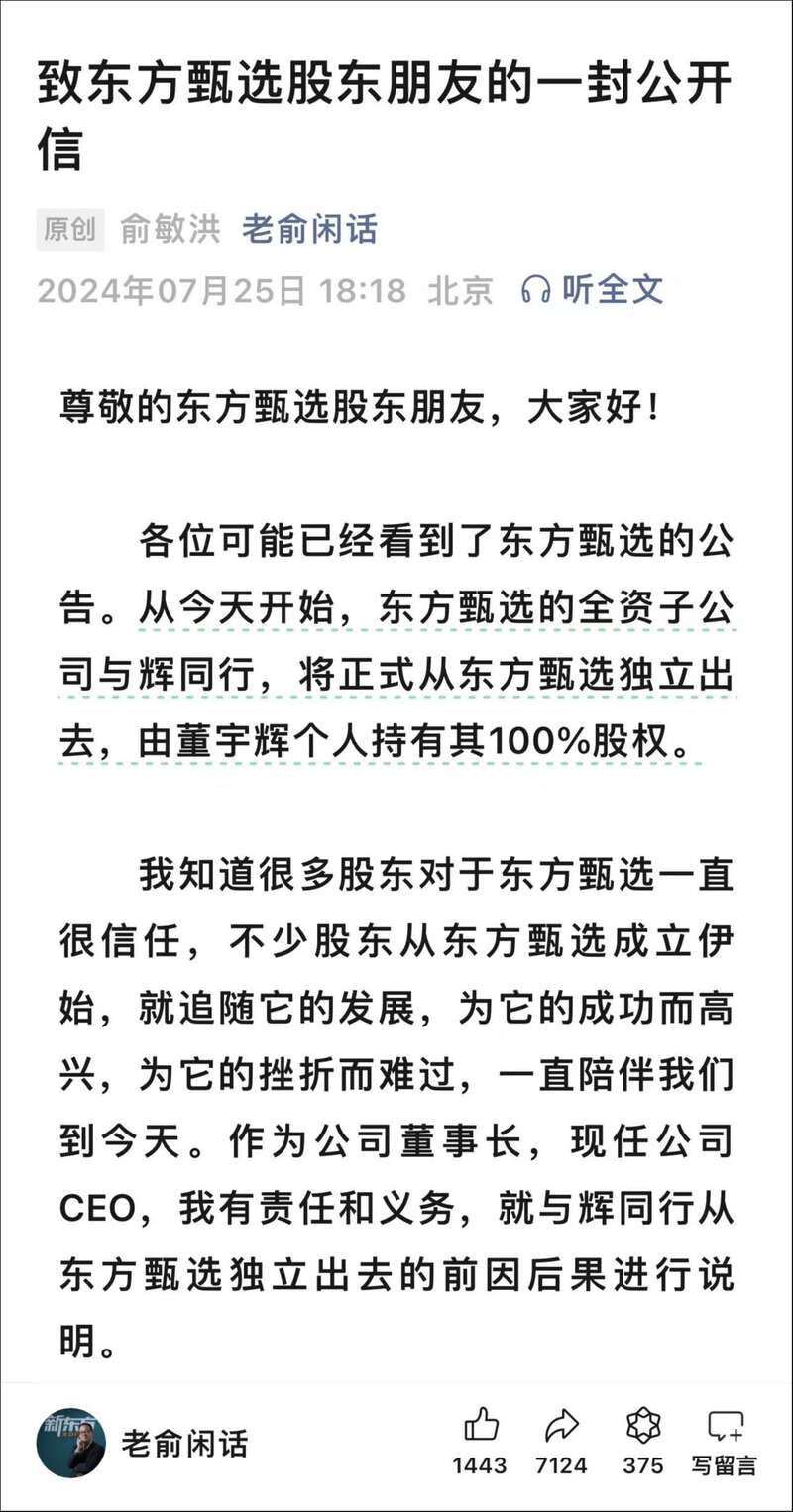 致东方甄选股东朋友的一封公开信

原创 俞敏洪 老俞闲话
2024年07月25日 18:18 北京 听全文

尊敬的东方甄选股东朋友，大家好！

各位可能已经看到了东方甄选的公告。从今天开始，东方甄选的全资子公司与辉同行，将正式从东方甄选独立出去，由董宇辉个人持有其100%股权。

我知道很多股东对于东方甄选一直很信任，不少股东从东方甄选成立伊始，就追随它的发展，为它的成功而高兴，为它的挫折而难过，一直陪伴我们到今天。作为公司董事长，现任公司CEO，我有责任和义务，就与辉同行从东方甄选独立出去的前因后果进行说明。

新东方
老俞闲话
1443 7124 375 写留言